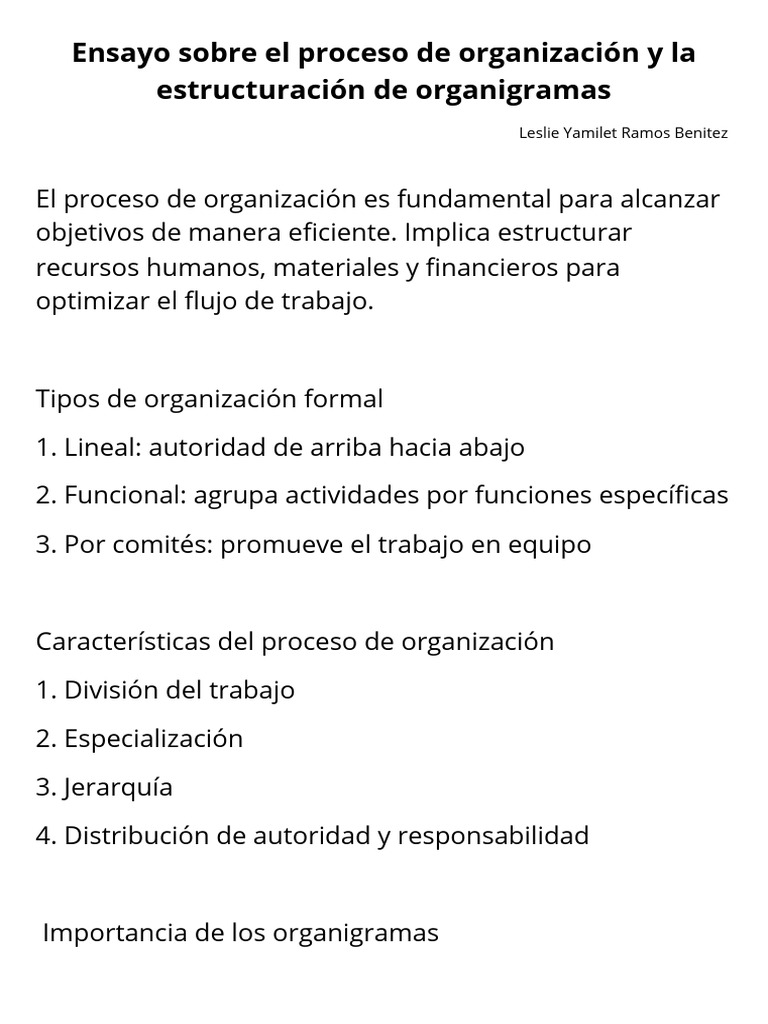 Ensayo sobre el proceso de organización y la estructuración de organigramas

Leslie Yamilet Ramos Benitez

El proceso de organización es fundamental para alcanzar objetivos de manera eficiente. Implica estructurar recursos humanos, materiales y financieros para optimizar el flujo de trabajo.

Tipos de organización formal

1. Lineal: autoridad de arriba hacia abajo

2. Funcional: agrupa actividades por funciones específicas

3. Por comités: promueve el trabajo en equipo

Características del proceso de organización

1. División del trabajo

2. Especialización

3. Jerarquía

4. Distribución de autoridad y responsabilidad

Importancia de los organigramas